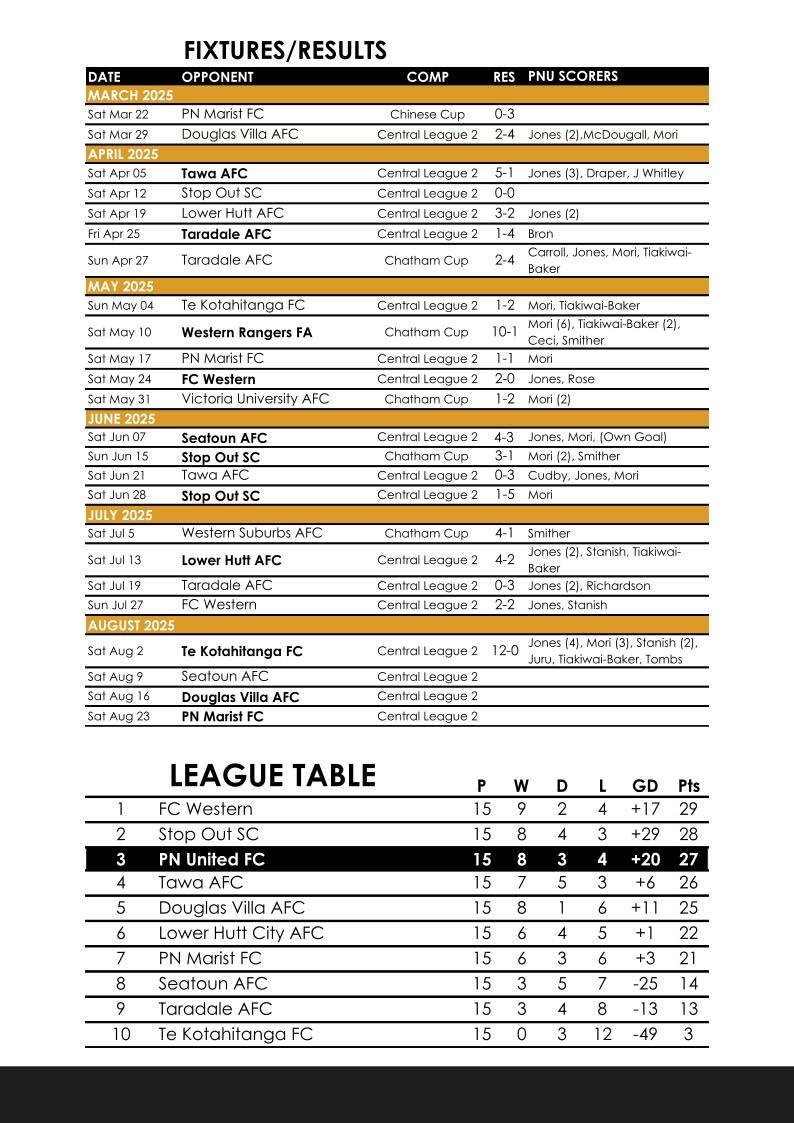 FIXTURES/RESULTS

| DATE | OPPONENT | COMP | RES | PNU SCORERS |
|---|---|---|---|---|
| MARCH 2025 | | | | |
| Sat Mar 22 | PN Marist FC | Chinese Cup | 0-3 | |
| Sat Mar 29 | Douglas Villa AFC | Central League 2 | 2-4 | Jones (2),McDougall, Mori |
| APRIL 2025 | | | | |
| Sat Apr 05 | Tawa AFC | Central League 2 | 5-1 | Jones (3), Draper, J Whitley |
| Sat Apr 12 | Stop Out SC | Central League 2 | 0-0 | |
| Sat Apr 19 | Lower Hutt AFC | Central League 2 | 3-2 | Jones (2) |
| Fri Apr 25 | Taradale AFC | Central League 2 | 1-4 | Bron |
| Sun Apr 27 | Taradale AFC | Chatham Cup | 2-4 | Carroll, Jones, Mori, Tiakiwai-Baker |
| MAY 2025 | | | | |
| Sun May 04 | Te Kotahitanga FC | Central League 2 | 1-2 | Mori, Tiakiwai-Baker |
| Sat May 10 | Western Rangers FA | Chatham Cup | 10-1 | Mori (6), Tiakiwai-Baker (2), Ceci, Smither |
| Sat May 17 | PN Marist FC | Central League 2 | 1-1 | Mori |
| Sat May 24 | FC Western | Central League 2 | 2-0 | Jones, Rose |
| Sat May 31 | Victoria University AFC | Chatham Cup | 1-2 | Mori (2) |
| JUNE 2025 | | | | |
| Sat Jun 07 | Seatoun AFC | Central League 2 | 4-3 | Jones, Mori, (Own Goal) |
| Sun Jun 15 | Stop Out SC | Chatham Cup | 3-1 | Mori (2), Smither |
| Sat Jun 21 | Tawa AFC | Central League 2 | 0-3 | Cudby, Jones, Mori |
| Sat Jun 28 | Stop Out SC | Central League 2 | 1-5 | Mori |
| JULY 2025 | | | | |
| Sat Jul 5 | Western Suburbs AFC | Chatham Cup | 4-1 | Smither |
| Sat Jul 13 | Lower Hutt AFC | Central League 2 | 4-2 | Jones (2), Stanish, Tiakiwai-Baker |
| Sat Jul 19 | Taradale AFC | Central League 2 | 0-3 | Jones (2), Richardson |
| Sun Jul 27 | FC Western | Central League 2 | 2-2 | Jones, Stanish |
| AUGUST 2025 | | | | |
| Sat Aug 2 | Te Kotahitanga FC | Central League 2 | 12-0 | Jones (4), Mori (3), Stanish (2), Juru, Tiakiwai-Baker, Tombs |
| Sat Aug 9 | Seatoun AFC | Central League 2 | | |
| Sat Aug 16 | Douglas Villa AFC | Central League 2 | | |
| Sat Aug 23 | PN Marist FC | Central League 2 | | |

LEAGUE TABLE

| | | P | W | D | L | GD | Pts |
|---|---|---|---|---|---|---|---|
| 1 | FC Western | 15 | 9 | 2 | 4 | +17 | 29 |
| 2 | Stop Out SC | 15 | 8 | 4 | 3 | +29 | 28 |
| 3 | PN United FC | 15 | 8 | 3 | 4 | +20 | 27 |
| 4 | Tawa AFC | 15 | 7 | 5 | 3 | +6 | 26 |
| 5 | Douglas Villa AFC | 15 | 8 | 1 | 6 | +11 | 25 |
| 6 | Lower Hutt City AFC | 15 | 6 | 4 | 5 | +1 | 22 |
| 7 | PN Marist FC | 15 | 6 | 3 | 6 | +3 | 21 |
| 8 | Seatoun AFC | 15 | 3 | 5 | 7 | -25 | 14 |
| 9 | Taradale AFC | 15 | 3 | 4 | 8 | -13 | 13 |
| 10 | Te Kotahitanga FC | 15 | 0 | 3 | 12 | -49 | 3 |